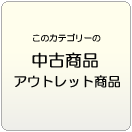 このカテゴリーの

中古商品
アウトレット商品